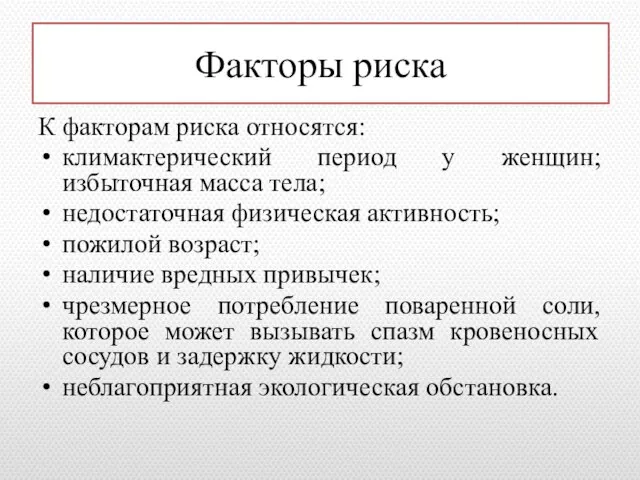 Факторы риска

К факторам риска относятся:

• климактерический период у женщин; избыточная масса тела;
• недостаточная физическая активность;
• пожилой возраст;
• наличие вредных привычек;
• чрезмерное потребление поваренной соли, которое может вызывать спазм кровеносных сосудов и задержку жидкости;
• неблагоприятная экологическая обстановка.